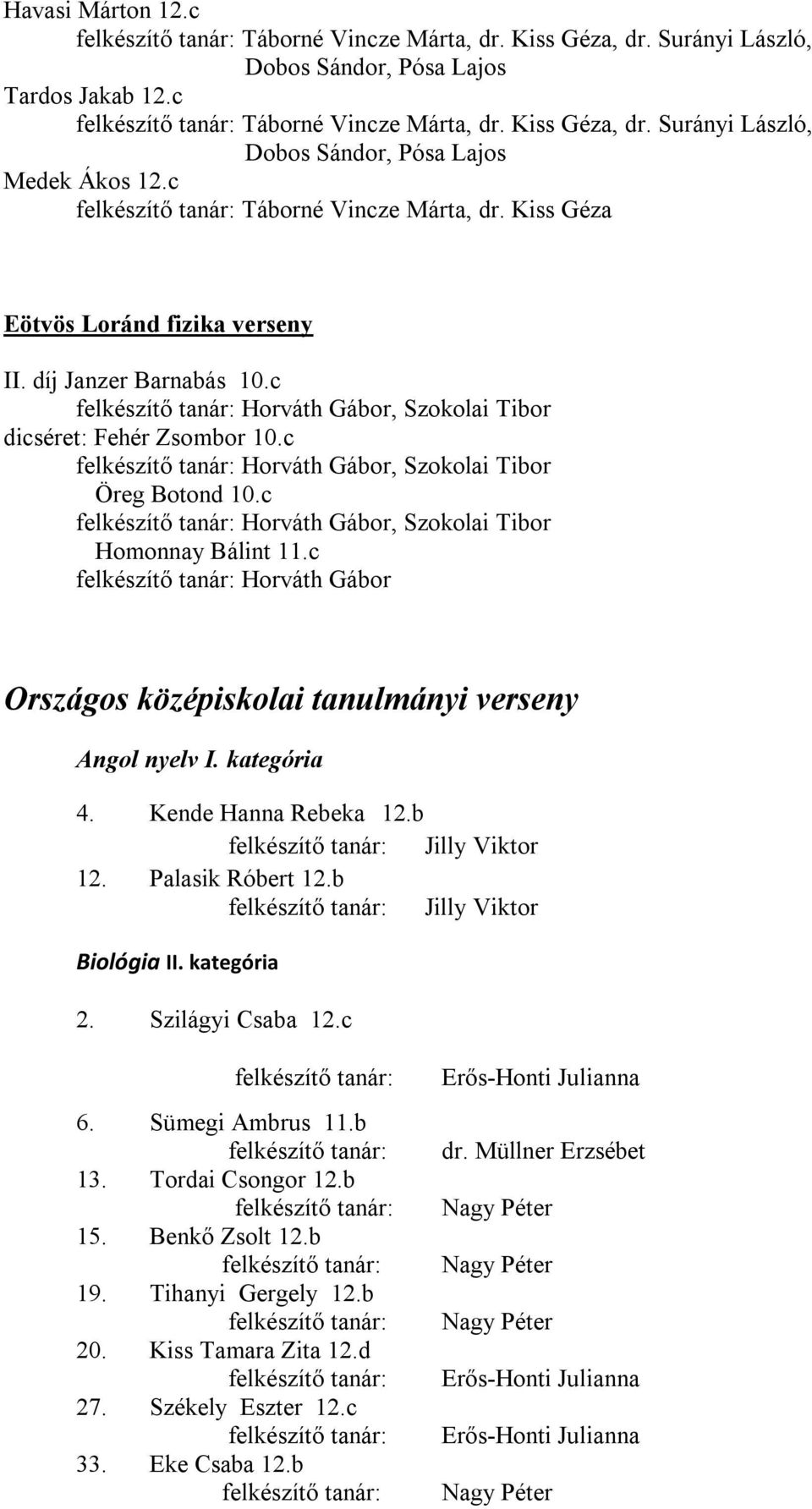 Havasi Márton 12.c
felkészítő tanár: Táborné Vincze Márta, dr. Kiss Géza, dr. Surányi László, Dobos Sándor, Pósa Lajos
Tardos Jakab 12.c
felkészítő tanár: Táborné Vincze Márta, dr. Kiss Géza, dr. Surányi László, Dobos Sándor, Pósa Lajos
Medek Ákos 12.c
felkészítő tanár: Táborné Vincze Márta, dr. Kiss Géza

Eötvös Loránd fizika verseny

II. díj Janzer Barnabás 10.c
felkészítő tanár: Horváth Gábor, Szokolai Tibor
dicséret: Fehér Zsombor 10.c
felkészítő tanár: Horváth Gábor, Szokolai Tibor
Öreg Botond 10.c
felkészítő tanár: Horváth Gábor, Szokolai Tibor
Homonnay Bálint 11.c
felkészítő tanár: Horváth Gábor

Országos középiskolai tanulmányi verseny

Angol nyelv I. kategória

4. Kende Hanna Rebeka 12.b
felkészítő tanár: Jilly Viktor
12. Palasik Róbert 12.b
felkészítő tanár: Jilly Viktor

Biológia II. kategória

2. Szilágyi Csaba 12.c
felkészítő tanár: Erős-Honti Julianna
6. Sümegi Ambrus 11.b
felkészítő tanár: dr. Müllner Erzsébet
13. Tordai Csongor 12.b
felkészítő tanár: Nagy Péter
15. Benkő Zsolt 12.b
felkészítő tanár: Nagy Péter
19. Tihanyi Gergely 12.b
felkészítő tanár: Nagy Péter
20. Kiss Tamara Zita 12.d
felkészítő tanár: Erős-Honti Julianna
27. Székely Eszter 12.c
felkészítő tanár: Erős-Honti Julianna
33. Eke Csaba 12.b
felkészítő tanár: Nagy Péter